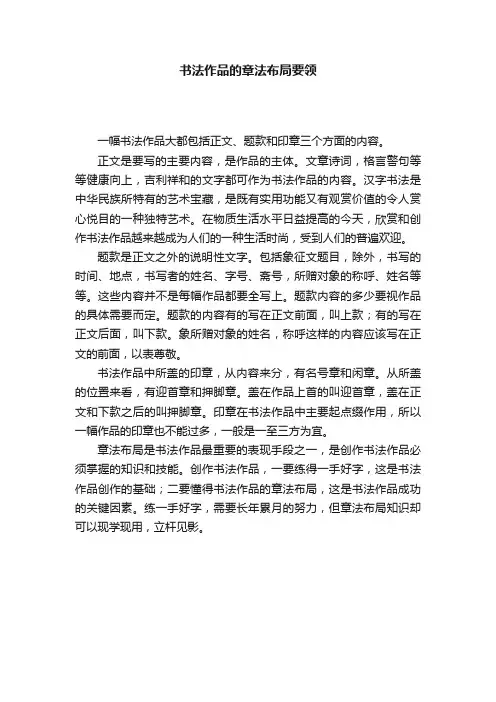 书法作品的章法布局要领

一幅书法作品大都包括正文、题款和印章三个方面的内容。

正文是要写的主要内容，是作品的主体。文章诗词，格言警句等等健康向上，吉利祥和的文字都可作为书法作品的内容。汉字书法是中华民族所特有的艺术宝藏，是既有实用功能又有观赏价值的令人赏心悦目的一种独特艺术。在物质生活水平日益提高的今天，欣赏和创作书法作品越来越成为人们的一种生活时尚，受到人们的普遍欢迎。

题款是正文之外的说明性文字。包括象征文题目，除外，书写的时间、地点，书写者的姓名、字号、斋号，所赠对象的称呼、姓名等等。这些内容并不是每幅作品都要全写上。题款内容的多少要视作品的具体需要而定。题款的内容有的写在正文前面，叫上款；有的写在正文后面，叫下款。象所赠对象的姓名，称呼这样的内容应该写在正文的前面，以表尊敬。

书法作品中所盖的印章，从内容来分，有名号章和闲章。从所盖的位置来看，有迎首章和押脚章。盖在作品上首的叫迎首章，盖在正文和下款之后的叫押脚章。印章在书法作品中主要起点缀作用，所以一幅作品的印章也不能过多，一般是一至三方为宜。

章法布局是书法作品最重要的表现手段之一，是创作书法作品必须掌握的知识和技能。创作书法作品，一要练得一手好字，这是书法作品创作的基础；二要懂得书法作品的章法布局，这是书法作品成功的关键因素。练一手好字，需要长年累月的努力，但章法布局知识却可以现学现用，立杆见影。